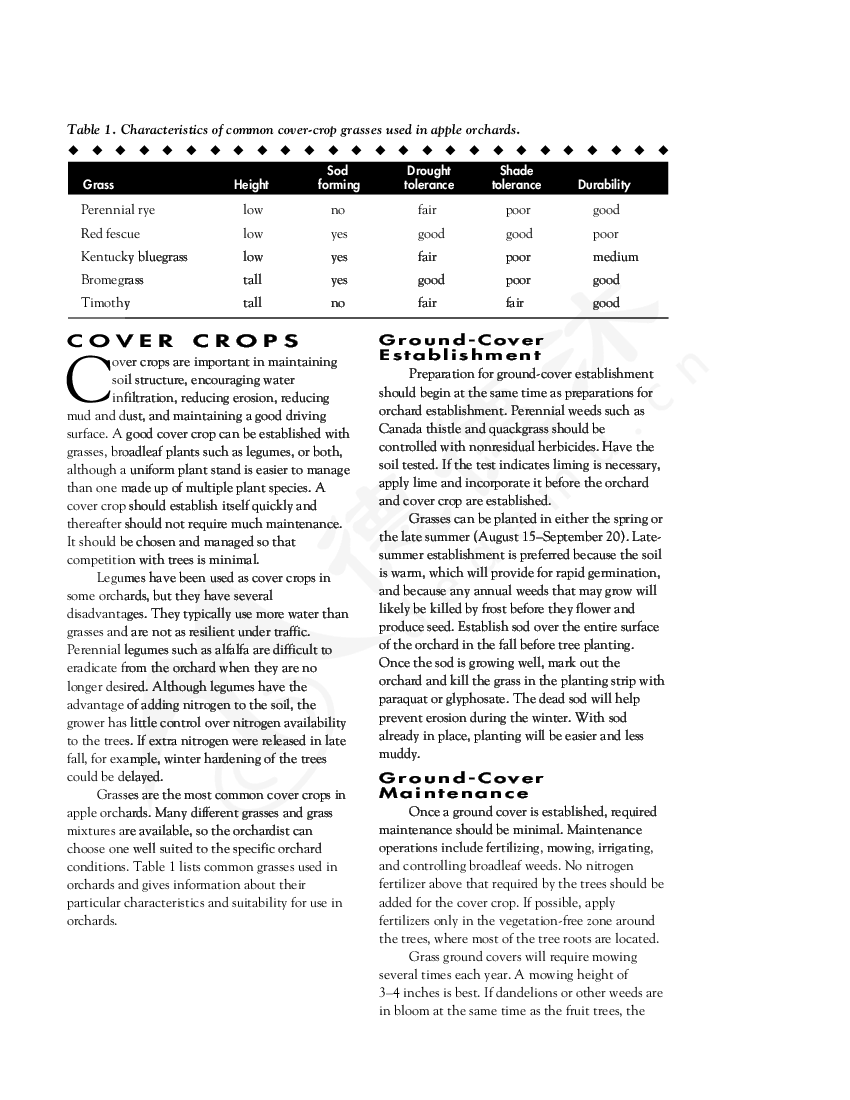 Table 1. Characteristics of common cover-crop grasses used in apple orchards.

| Grass | Height | Sod forming | Drought tolerance | Shade tolerance | Durability |
|---|---|---|---|---|---|
| Perennial rye | low | no | fair | poor | good |
| Red fescue | low | yes | good | good | poor |
| Kentucky bluegrass | low | yes | fair | poor | medium |
| Bromegrass | tall | yes | good | poor | good |
| Timothy | tall | no | fair | fair | good |

COVER CROPS

Cover crops are important in maintaining soil structure, encouraging water infiltration, reducing erosion, reducing mud and dust, and maintaining a good driving surface. A good cover crop can be established with grasses, broadleaf plants such as legumes, or both, although a uniform plant stand is easier to manage than one made up of multiple plant species. A cover crop should establish itself quickly and thereafter should not require much maintenance. It should be chosen and managed so that competition with trees is minimal.

Legumes have been used as cover crops in some orchards, but they have several disadvantages. They typically use more water than grasses and are not as resilient under traffic. Perennial legumes such as alfalfa are difficult to eradicate from the orchard when they are no longer desired. Although legumes have the advantage of adding nitrogen to the soil, the grower has little control over nitrogen availability to the trees. If extra nitrogen were released in late fall, for example, winter hardening of the trees could be delayed.

Grasses are the most common cover crops in apple orchards. Many different grasses and grass mixtures are available, so the orchardist can choose one well suited to the specific orchard conditions. Table 1 lists common grasses used in orchards and gives information about their particular characteristics and suitability for use in orchards.

Ground-Cover Establishment

Preparation for ground-cover establishment should begin at the same time as preparations for orchard establishment. Perennial weeds such as Canada thistle and quackgrass should be controlled with nonresidual herbicides. Have the soil tested. If the test indicates liming is necessary, apply lime and incorporate it before the orchard and cover crop are established.

Grasses can be planted in either the spring or the late summer (August 15–September 20). Late-summer establishment is preferred because the soil is warm, which will provide for rapid germination, and because any annual weeds that may grow will likely be killed by frost before they flower and produce seed. Establish sod over the entire surface of the orchard in the fall before tree planting. Once the sod is growing well, mark out the orchard and kill the grass in the planting strip with paraquat or glyphosate. The dead sod will help prevent erosion during the winter. With sod already in place, planting will be easier and less muddy.

Ground-Cover Maintenance

Once a ground cover is established, required maintenance should be minimal. Maintenance operations include fertilizing, mowing, irrigating, and controlling broadleaf weeds. No nitrogen fertilizer above that required by the trees should be added for the cover crop. If possible, apply fertilizers only in the vegetation-free zone around the trees, where most of the tree roots are located.

Grass ground covers will require mowing several times each year. A mowing height of 3–4 inches is best. If dandelions or other weeds are in bloom at the same time as the fruit trees, the